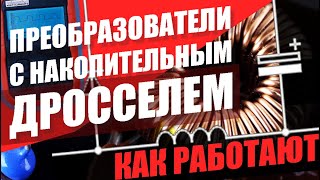 ПРЕОБРАЗОВАТЕЛИ С НАКОПИТЕЛЬНЫМ ДРОССЕЛЕМ

+

КАК РАБОТАЮТ